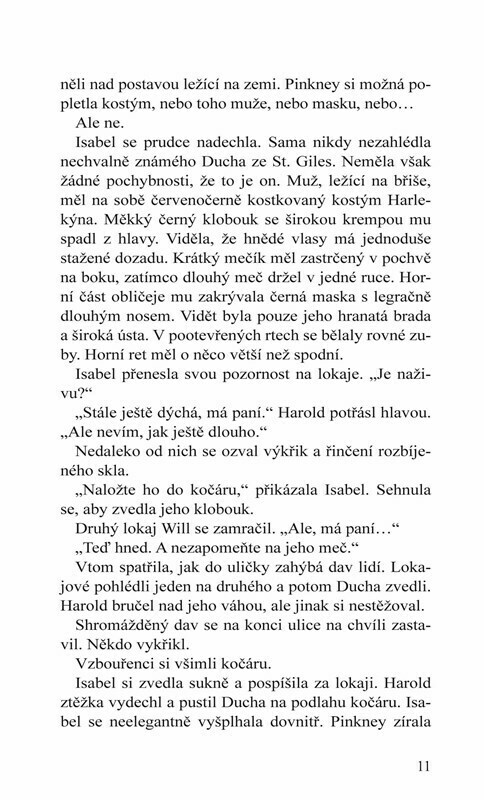 něli nad postavou ležící na zemi. Pinkney si možná popletla kostým, nebo toho muže, nebo masku, nebo…

Ale ne.

Isabel se prudce nadechla. Sama nikdy nezahlédla nechvalně známého Ducha ze St. Giles. Neměla však žádné pochybnosti, že to je on. Muž, ležící na břiše, měl na sobě červenočerně kostkovaný kostým Harlekýna. Měkký černý klobouk se širokou krempou mu spadl z hlavy. Viděla, že hnědé vlasy má jednoduše stažené dozadu. Krátký mečík měl zastrčený v pochvě na boku, zatímco dlouhý meč držel v jedné ruce. Horní část obličeje mu zakrývala černá maska s legračně dlouhým nosem. Vidět byla pouze jeho hranatá brada a široká ústa. V pootevřených rtech se bělaly rovné zuby. Horní ret měl o něco větší než spodní.

Isabel přenesla svou pozornost na lokaje. „Je naživu?“

„Stále ještě dýchá, má paní.“ Harold potřásl hlavou. „Ale nevím, jak ještě dlouho.“

Nedaleko od nich se ozval výkřik a řinčení rozbíjeného skla.

„Naložte ho do kočáru,“ přikázala Isabel. Sehnula se, aby zvedla jeho klobouk.

Druhý lokaj Will se zamračil. „Ale, má paní…“

„Teď hned. A nezapomeňte na jeho meč.“

Vtom spatřila, jak do uličky zahýbá dav lidí. Lokajové pohlédli jeden na druhého a potom Ducha zvedli. Harold bručel nad jeho váhou, ale jinak si nestěžoval.

Shromážděný dav se na konci ulice na chvíli zastavil. Někdo vykřikl.

Vzbouřenci si všimli kočáru.

Isabel si zvedla sukně a pospíšila za lokaji. Harold ztěžka vydechl a pustil Ducha na podlahu kočáru. Isabel se neelegantně vyšplhala dovnitř. Pinkney zírala

11